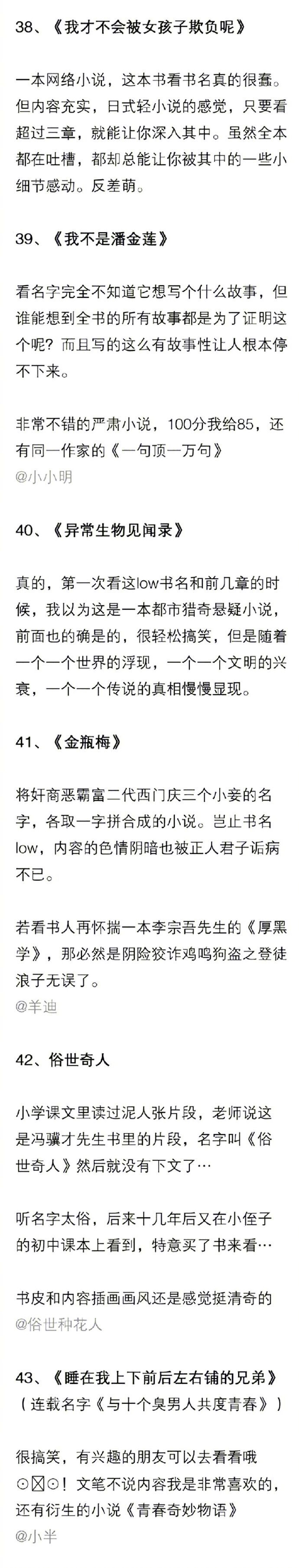 38、《我才不会被女孩子欺负呢》

一本网络小说，这本书看书名真的很蠢。但内容充实，日式轻小说的感觉，只要看超过三章，就能让你深入其中。虽然全本都在吐槽，都却总能让你被其中的一些小细节感动。反差萌。

39、《我不是潘金莲》

看名字完全不知道它想写个什么故事，但谁能想到全书的所有故事都是为了证明这个呢？而且写的这么有故事性让人根本停不下来。

非常不错的严肃小说，100分我给85，还有同一作家的《一句顶一万句》
@小小明

40、《异常生物见闻录》

真的，第一次看这low书名和前几章的时候，我以为这是一本都市猎奇悬疑小说，前面也的确是的，很轻松搞笑，但是随着一个一个世界的浮现，一个一个文明的兴衰，一个一个传说的真相慢慢显现。

41、《金瓶梅》

将奸商恶霸富二代西门庆三个小妾的名字，各取一字拼合成的小说。岂止书名low，内容的色情阴暗也被正人君子诟病不已。

若看书人再怀揣一本李宗吾先生的《厚黑学》，那必然是阴险狡诈鸡鸣狗盗之登徒浪子无误了。
@羊迪

42、俗世奇人

小学课文里读过泥人张片段，老师说这是冯骥才先生书里的片段，名字叫《俗世奇人》然后就没有下文了…

听名字太俗，后来十几年后又在小侄子的初中课本上看到，特意买了书来看…

书皮和内容插画画风还是感觉挺清奇的
@俗世种花人

43、《睡在我上下前后左右铺的兄弟》
（连载名字《与十个臭男人共度青春》）

很搞笑，有兴趣的朋友可以去看看哦⊙▽⊙！文笔不说内容我是非常喜欢的，还有衍生的小说《青春奇妙物语》
@小半